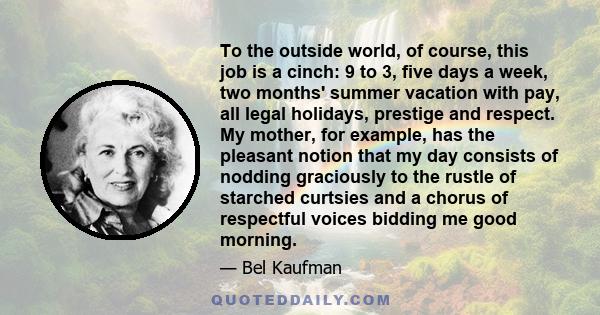 To the outside world, of course, this job is a cinch: 9 to 3, five days a week, two months' summer vacation with pay, all legal holidays, prestige and respect. My mother, for example, has the pleasant notion that my day consists of nodding graciously to the rustle of starched curtsies and a chorus of respectful voices bidding me good morning.

— Bel Kaufman

QUOTEDDAILY.COM